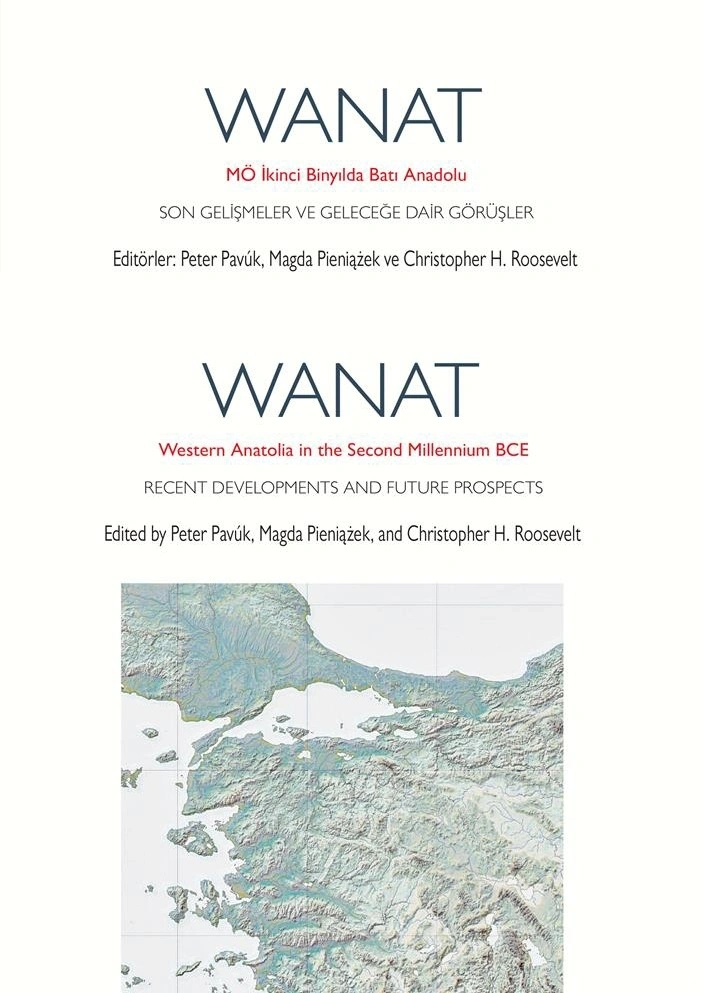 WANAT

MÖ İkinci Binyılda Batı Anadolu

SON GELİŞMELER VE GELECEĞE DAİR GÖRÜŞLER

Editörler: Peter Pavúk, Magda Pieniążek ve Christopher H. Roosevelt

WANAT

Western Anatolia in the Second Millennium BCE

RECENT DEVELOPMENTS AND FUTURE PROSPECTS

Edited by Peter Pavúk, Magda Pieniążek, and Christopher H. Roosevelt